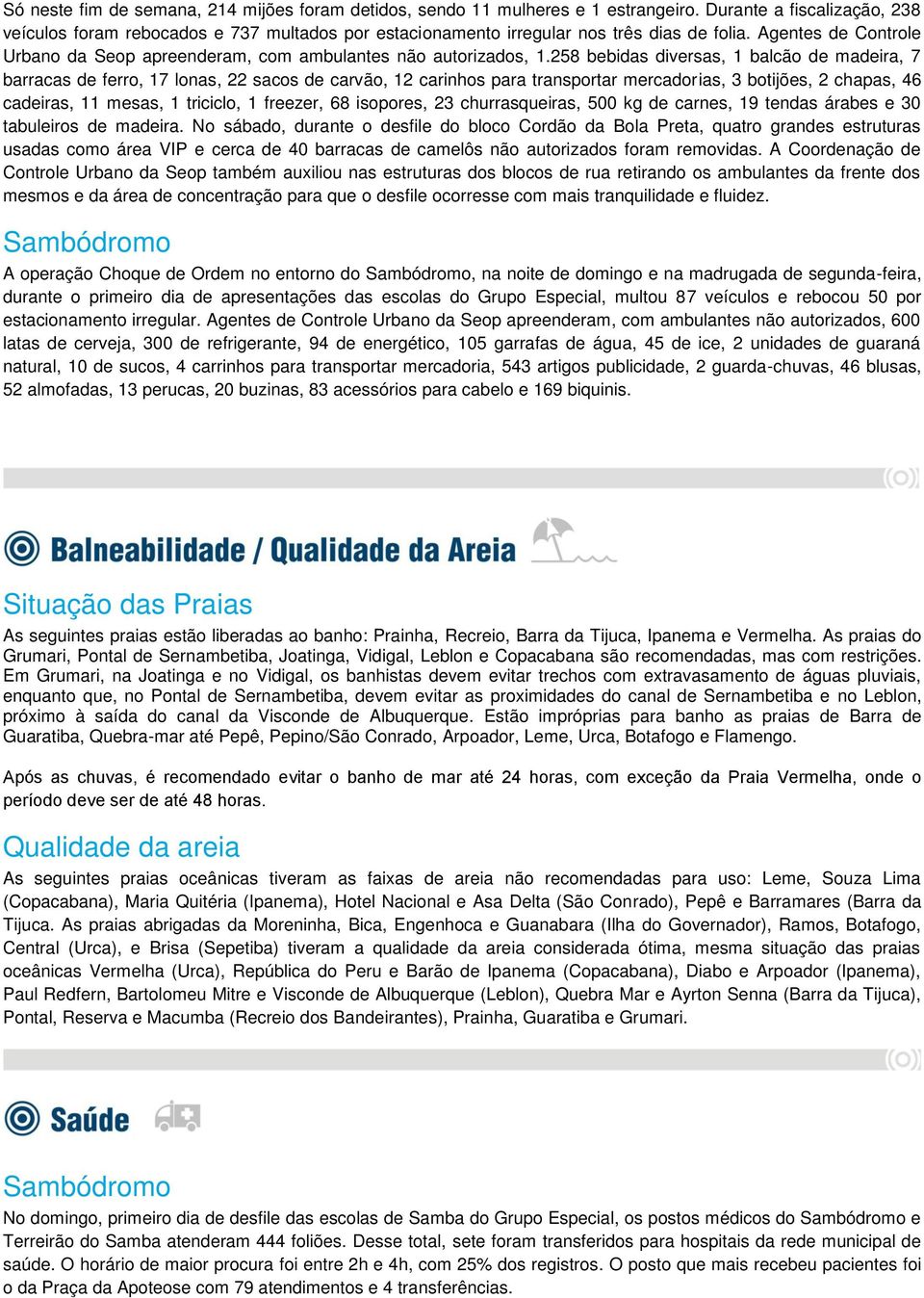 Só neste fim de semana, 214 mijões foram detidos, sendo 11 mulheres e 1 estrangeiro. Durante a fiscalização, 238 veículos foram rebocados e 737 multados por estacionamento irregular nos três dias de folia. Agentes de Controle Urbano da Seop apreenderam, com ambulantes não autorizados, 1.258 bebidas diversas, 1 balcão de madeira, 7 barracas de ferro, 17 lonas, 22 sacos de carvão, 12 carinhos para transportar mercadorias, 3 botijões, 2 chapas, 46 cadeiras, 11 mesas, 1 triciclo, 1 freezer, 68 isopores, 23 churrasqueiras, 500 kg de carnes, 19 tendas árabes e 30 tabuleiros de madeira. No sábado, durante o desfile do bloco Cordão da Bola Preta, quatro grandes estruturas usadas como área VIP e cerca de 40 barracas de camelôs não autorizados foram removidas. A Coordenação de Controle Urbano da Seop também auxiliou nas estruturas dos blocos de rua retirando os ambulantes da frente dos mesmos e da área de concentração para que o desfile ocorresse com mais tranquilidade e fluidez.

Sambódromo

A operação Choque de Ordem no entorno do Sambódromo, na noite de domingo e na madrugada de segunda-feira, durante o primeiro dia de apresentações das escolas do Grupo Especial, multou 87 veículos e rebocou 50 por estacionamento irregular. Agentes de Controle Urbano da Seop apreenderam, com ambulantes não autorizados, 600 latas de cerveja, 300 de refrigerante, 94 de energético, 105 garrafas de água, 45 de ice, 2 unidades de guaraná natural, 10 de sucos, 4 carrinhos para transportar mercadoria, 543 artigos publicidade, 2 guarda-chuvas, 46 blusas, 52 almofadas, 13 perucas, 20 buzinas, 83 acessórios para cabelo e 169 biquinis.

Balneabilidade / Qualidade da Areia

Situação das Praias

As seguintes praias estão liberadas ao banho: Prainha, Recreio, Barra da Tijuca, Ipanema e Vermelha. As praias do Grumari, Pontal de Sernambetiba, Joatinga, Vidigal, Leblon e Copacabana são recomendadas, mas com restrições. Em Grumari, na Joatinga e no Vidigal, os banhistas devem evitar trechos com extravasamento de águas pluviais, enquanto que, no Pontal de Sernambetiba, devem evitar as proximidades do canal de Sernambetiba e no Leblon, próximo à saída do canal da Visconde de Albuquerque. Estão impróprias para banho as praias de Barra de Guaratiba, Quebra-mar até Pepê, Pepino/São Conrado, Arpoador, Leme, Urca, Botafogo e Flamengo.

Após as chuvas, é recomendado evitar o banho de mar até 24 horas, com exceção da Praia Vermelha, onde o período deve ser de até 48 horas.

Qualidade da areia

As seguintes praias oceânicas tiveram as faixas de areia não recomendadas para uso: Leme, Souza Lima (Copacabana), Maria Quitéria (Ipanema), Hotel Nacional e Asa Delta (São Conrado), Pepê e Barramares (Barra da Tijuca. As praias abrigadas da Moreninha, Bica, Engenhoca e Guanabara (Ilha do Governador), Ramos, Botafogo, Central (Urca), e Brisa (Sepetiba) tiveram a qualidade da areia considerada ótima, mesma situação das praias oceânicas Vermelha (Urca), República do Peru e Barão de Ipanema (Copacabana), Diabo e Arpoador (Ipanema), Paul Redfern, Bartolomeu Mitre e Visconde de Albuquerque (Leblon), Quebra Mar e Ayrton Senna (Barra da Tijuca), Pontal, Reserva e Macumba (Recreio dos Bandeirantes), Prainha, Guaratiba e Grumari.

Saúde

Sambódromo

No domingo, primeiro dia de desfile das escolas de Samba do Grupo Especial, os postos médicos do Sambódromo e Terreirão do Samba atenderam 444 foliões. Desse total, sete foram transferidos para hospitais da rede municipal de saúde. O horário de maior procura foi entre 2h e 4h, com 25% dos registros. O posto que mais recebeu pacientes foi o da Praça da Apoteose com 79 atendimentos e 4 transferências.